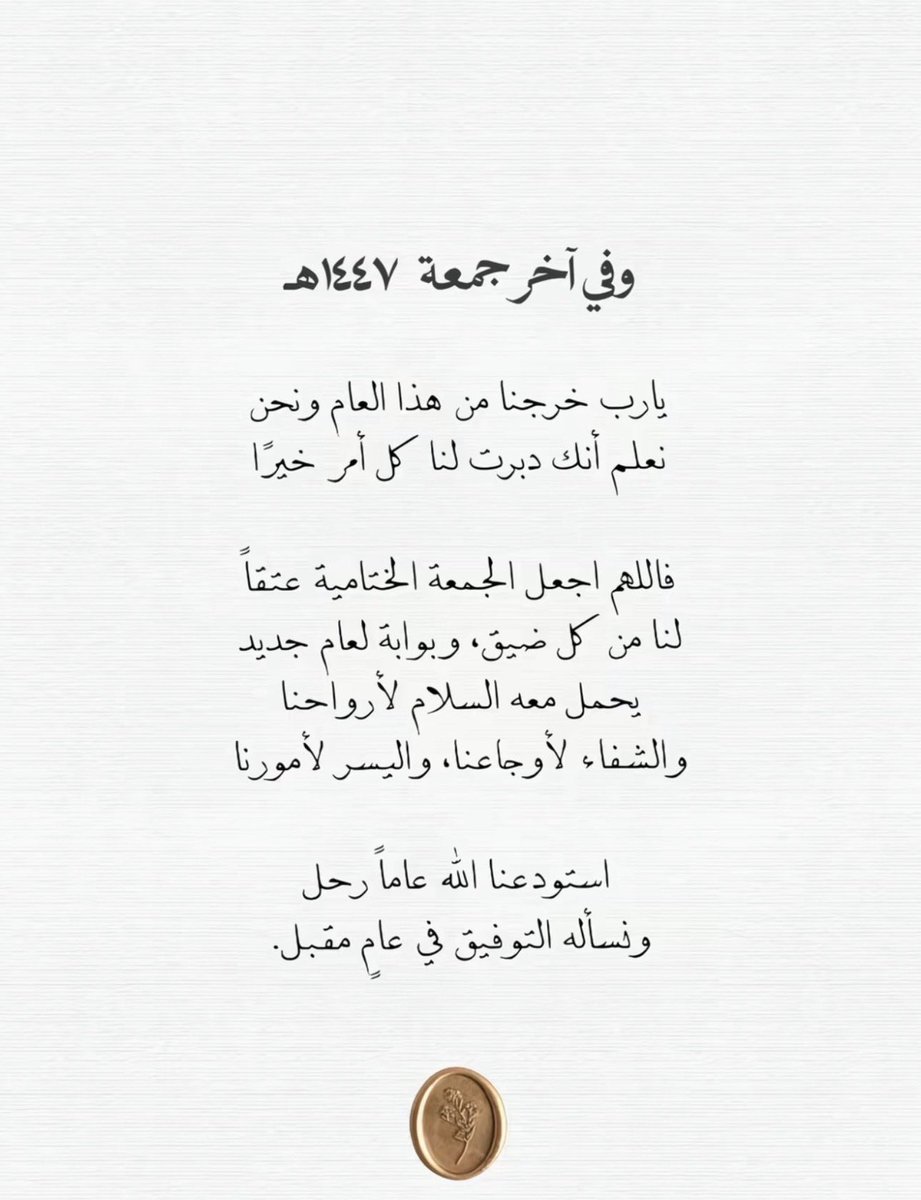 وفي آخر جمعة ١٤٤٧هـ

يارب خرجنا من هذا العام ونحن
نعلم أنك دبرت لنا كل أمر خيرًا

فاللهم اجعل الجمعة الختامية عتقاً
لنا من كل ضيق، وبوابة لعام جديد
يحمل معه السلام لأرواحنا
والشفاء لأوجاعنا، واليسر لأمورنا

استودعنا الله عاماً رحل
ونسأله التوفيق في عامٍ مقبل.